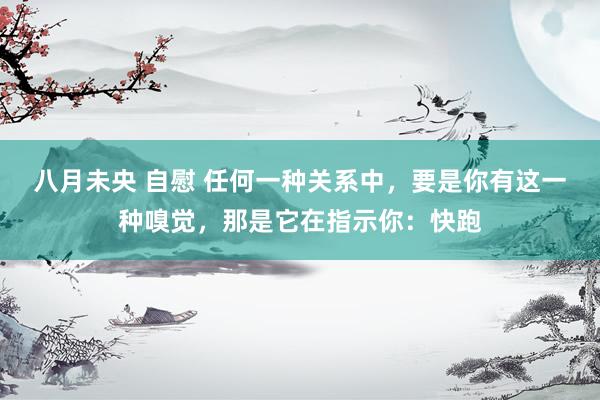 八月未央 自慰 任何一种关系中，要是你有这一种嗅觉，那是它在指示你：快跑